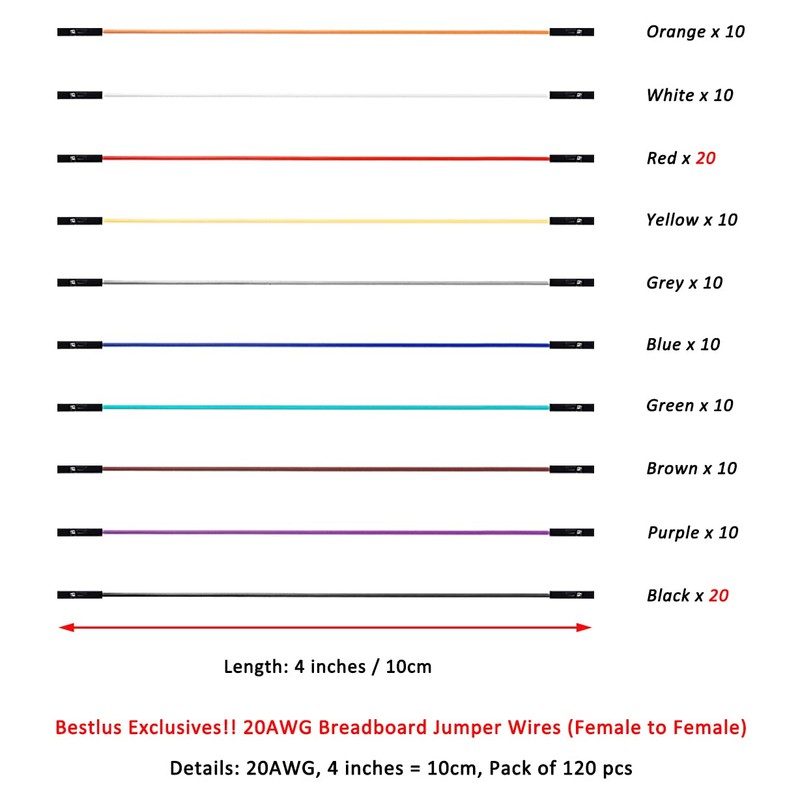 Orange x 10

White x 10

Red x 20

Yellow x 10

Grey x 10

Blue x 10

Green x 10

Brown x 10

Purple x 10

Black x 20

Length: 4 inches / 10cm

Bestlus Exclusives!! 20AWG Breadboard Jumper Wires (Female to Female)

Details: 20AWG, 4 inches = 10cm, Pack of 120 pcs